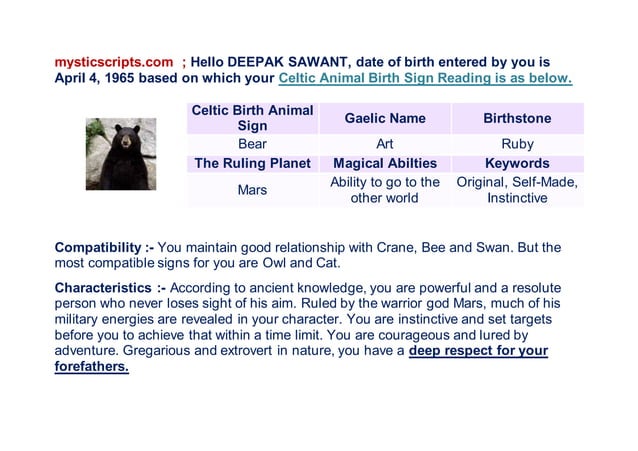 mysticscripts.com ; Hello DEEPAK SAWANT, date of birth entered by you is April 4, 1965 based on which your Celtic Animal Birth Sign Reading is as below.

| Celtic Birth Animal Sign | Gaelic Name | Birthstone |
|---|---|---|
| Bear | Art | Ruby |
| The Ruling Planet | Magical Abilties | Keywords |
| Mars | Ability to go to the other world | Original, Self-Made, Instinctive |

Compatibility :- You maintain good relationship with Crane, Bee and Swan. But the most compatible signs for you are Owl and Cat.

Characteristics :- According to ancient knowledge, you are powerful and a resolute person who never loses sight of his aim. Ruled by the warrior god Mars, much of his military energies are revealed in your character. You are instinctive and set targets before you to achieve that within a time limit. You are courageous and lured by adventure. Gregarious and extrovert in nature, you have a deep respect for your forefathers.